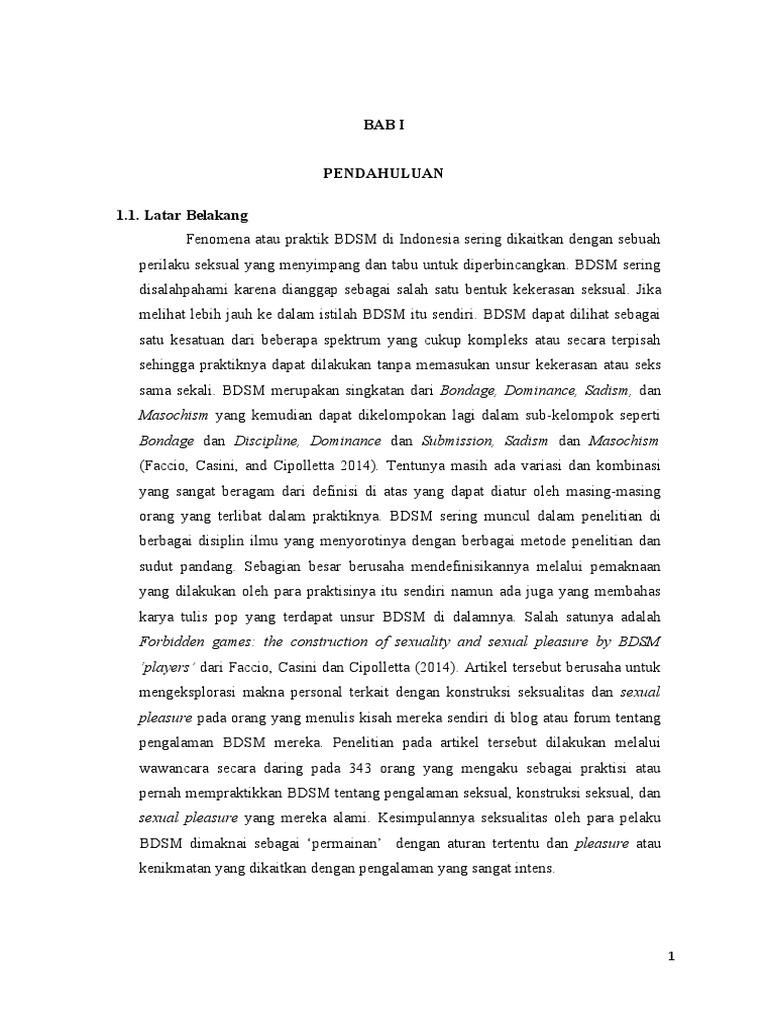 BAB I

PENDAHULUAN

1.1. Latar Belakang

Fenomena atau praktik BDSM di Indonesia sering dikaitkan dengan sebuah perilaku seksual yang menyimpang dan tabu untuk diperbincangkan. BDSM sering disalahpahami karena dianggap sebagai salah satu bentuk kekerasan seksual. Jika melihat lebih jauh ke dalam istilah BDSM itu sendiri. BDSM dapat dilihat sebagai satu kesatuan dari beberapa spektrum yang cukup kompleks atau secara terpisah sehingga praktiknya dapat dilakukan tanpa memasukan unsur kekerasan atau seks sama sekali. BDSM merupakan singkatan dari Bondage, Dominance, Sadism, dan Masochism yang kemudian dapat dikelompokan lagi dalam sub-kelompok seperti Bondage dan Discipline, Dominance dan Submission, Sadism dan Masochism (Faccio, Casini, and Cipolletta 2014). Tentunya masih ada variasi dan kombinasi yang sangat beragam dari definisi di atas yang dapat diatur oleh masing-masing orang yang terlibat dalam praktiknya. BDSM sering muncul dalam penelitian di berbagai disiplin ilmu yang menyorotinya dengan berbagai metode penelitian dan sudut pandang. Sebagian besar berusaha mendefinisikannya melalui pemaknaan yang dilakukan oleh para praktisinya itu sendiri namun ada juga yang membahas karya tulis pop yang terdapat unsur BDSM di dalamnya. Salah satunya adalah Forbidden games: the construction of sexuality and sexual pleasure by BDSM 'players' dari Faccio, Casini dan Cipolletta (2014). Artikel tersebut berusaha untuk mengeksplorasi makna personal terkait dengan konstruksi seksualitas dan sexual pleasure pada orang yang menulis kisah mereka sendiri di blog atau forum tentang pengalaman BDSM mereka. Penelitian pada artikel tersebut dilakukan melalui wawancara secara daring pada 343 orang yang mengaku sebagai praktisi atau pernah mempraktikkan BDSM tentang pengalaman seksual, konstruksi seksual, dan sexual pleasure yang mereka alami. Kesimpulannya seksualitas oleh para pelaku BDSM dimaknai sebagai 'permainan' dengan aturan tertentu dan pleasure atau kenikmatan yang dikaitkan dengan pengalaman yang sangat intens.

1